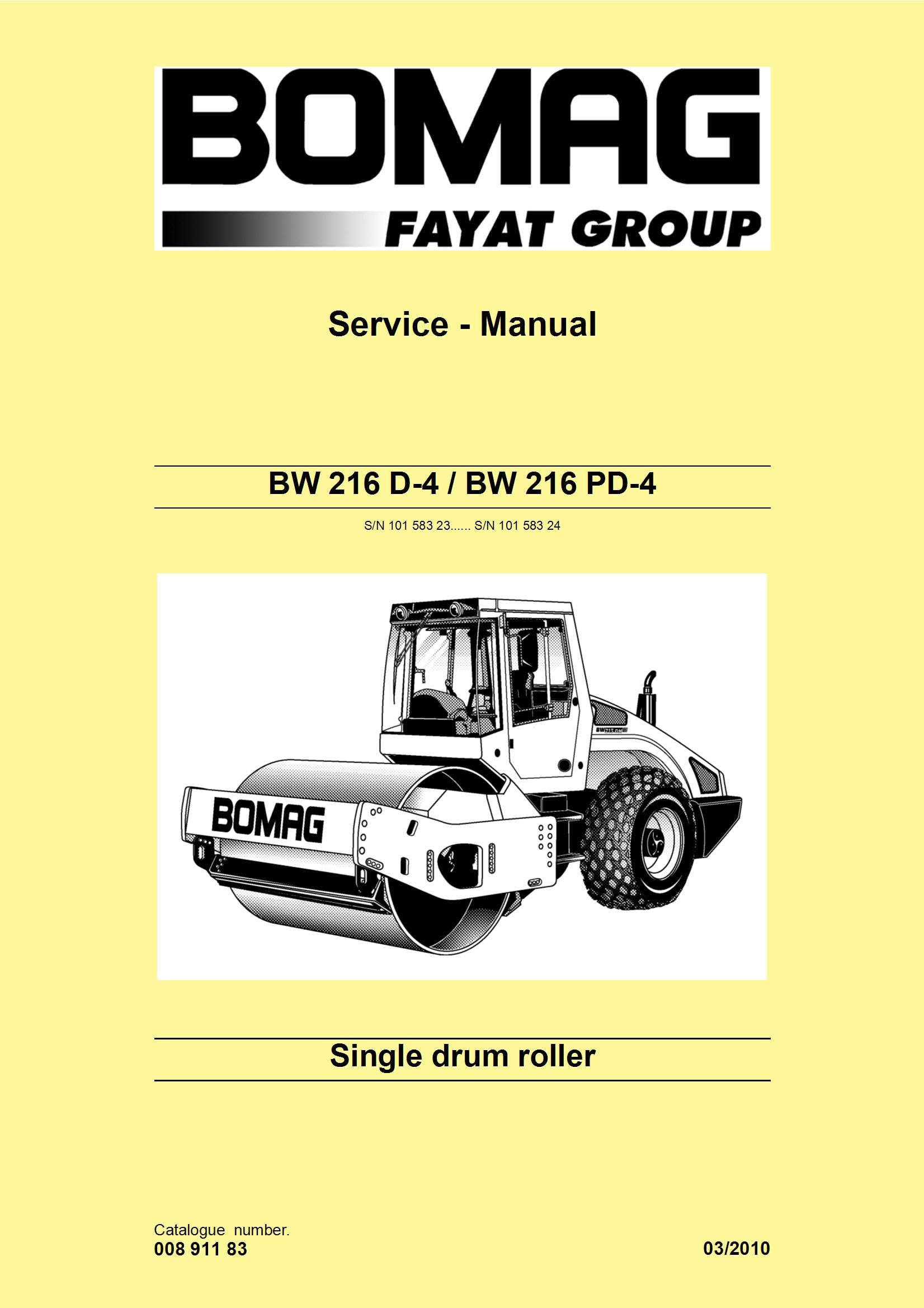 BOMAG
FAYAT GROUP

Service - Manual

BW 216 D-4 / BW 216 PD-4

S/N 101 583 23...... S/N 101 583 24

BOMAG

Single drum roller

Catalogue number.
008 911 83

03/2010